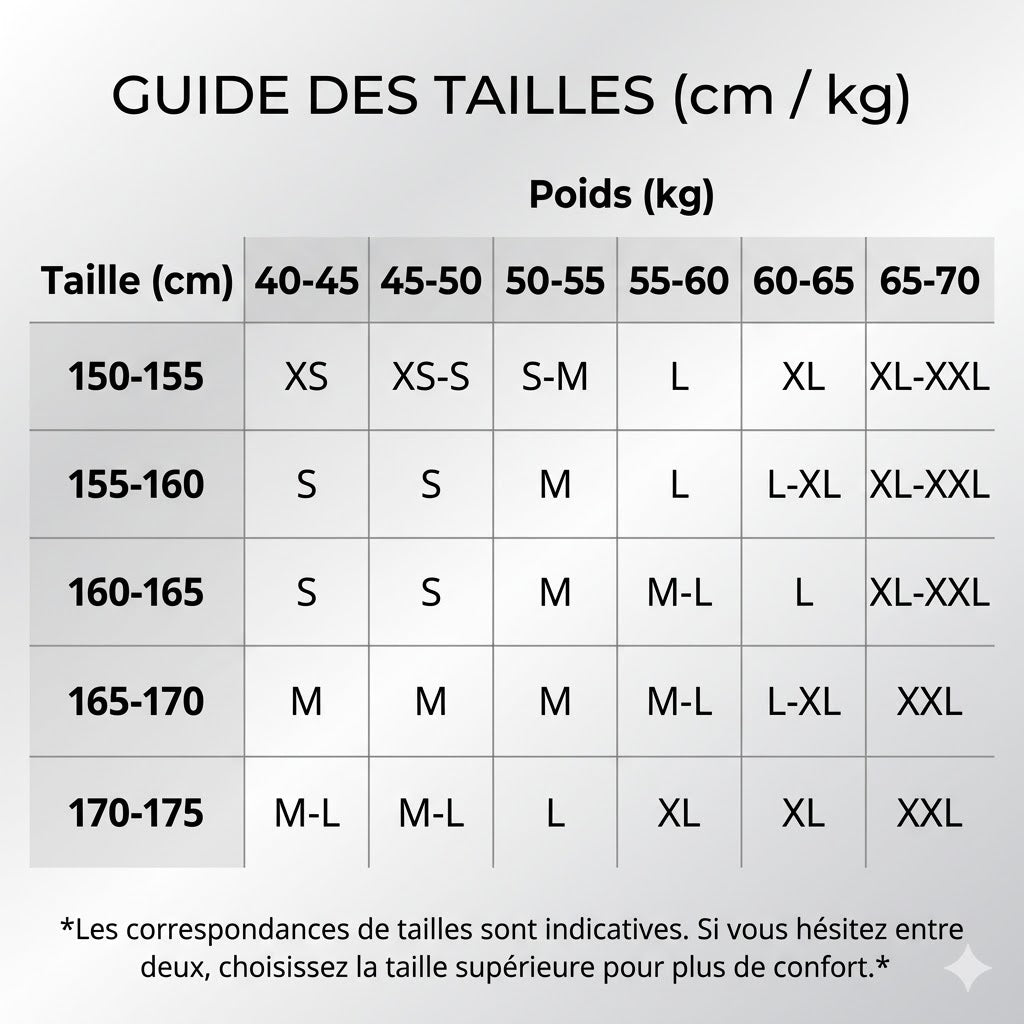 GUIDE DES TAILLES (cm / kg)

Poids (kg)

| Taille (cm) | 40-45 | 45-50 | 50-55 | 55-60 | 60-65 | 65-70 |
|---|---|---|---|---|---|---|
| 150-155 | XS | XS-S | S-M | L | XL | XL-XXL |
| 155-160 | S | S | M | L | L-XL | XL-XXL |
| 160-165 | S | S | M | M-L | L | XL-XXL |
| 165-170 | M | M | M | M-L | L-XL | XXL |
| 170-175 | M-L | M-L | L | XL | XL | XXL |

*Les correspondances de tailles sont indicatives. Si vous hésitez entre deux, choisissez la taille supérieure pour plus de confort.*